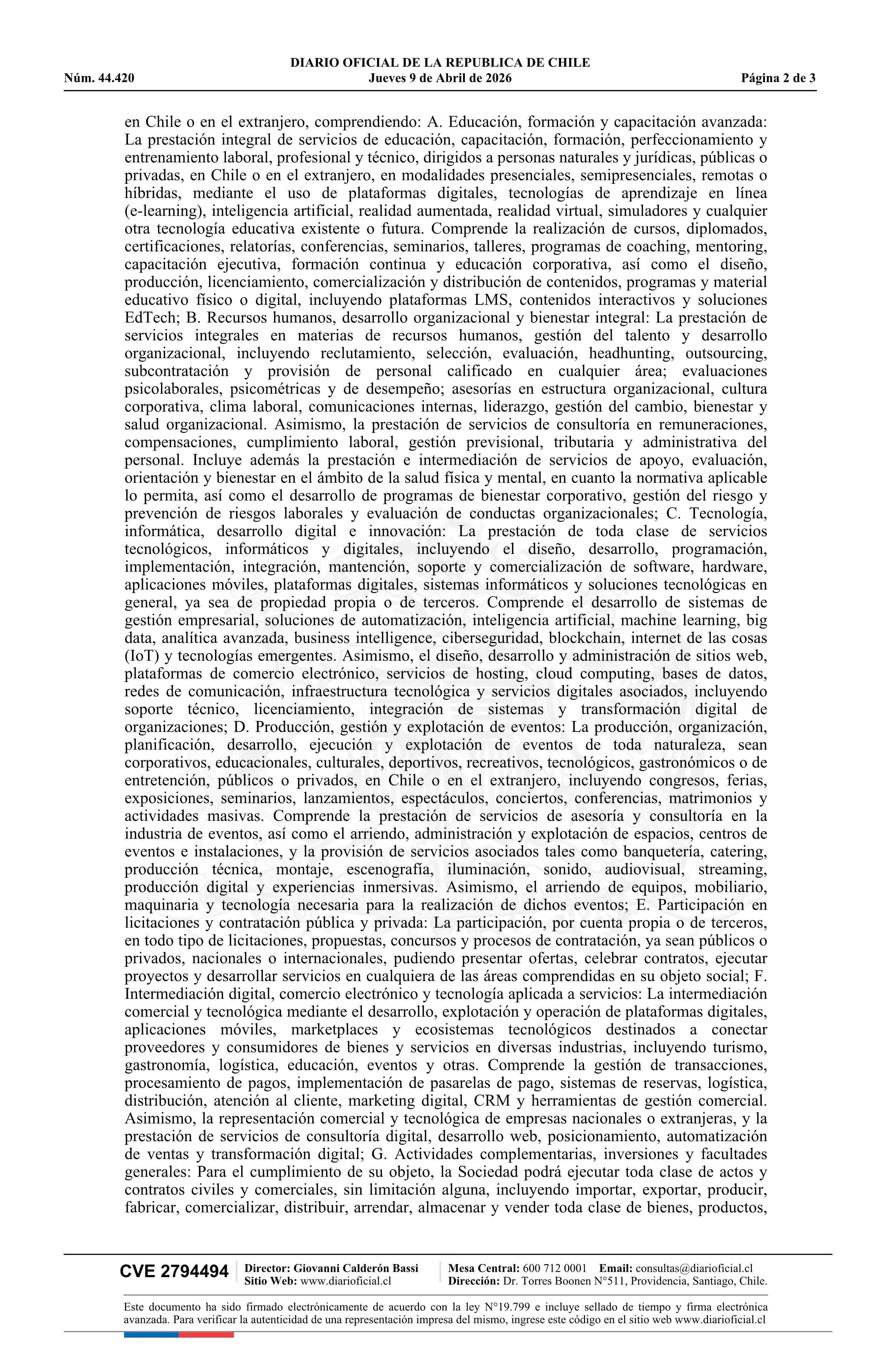 DIARIO OFICIAL DE LA REPUBLICA DE CHILE
Núm. 44.420 Jueves 9 de Abril de 2026 Página 2 de 3

en Chile o en el extranjero, comprendiendo: A. Educación, formación y capacitación avanzada: La prestación integral de servicios de educación, capacitación, formación, perfeccionamiento y entrenamiento laboral, profesional y técnico, dirigidos a personas naturales y jurídicas, públicas o privadas, en Chile o en el extranjero, en modalidades presenciales, semipresenciales, remotas o híbridas, mediante el uso de plataformas digitales, tecnologías de aprendizaje en línea (e-learning), inteligencia artificial, realidad aumentada, realidad virtual, simuladores y cualquier otra tecnología educativa existente o futura. Comprende la realización de cursos, diplomados, certificaciones, relatorías, conferencias, seminarios, talleres, programas de coaching, mentoring, capacitación ejecutiva, formación continua y educación corporativa, así como el diseño, producción, licenciamiento, comercialización y distribución de contenidos, programas y material educativo físico o digital, incluyendo plataformas LMS, contenidos interactivos y soluciones EdTech; B. Recursos humanos, desarrollo organizacional y bienestar integral: La prestación de servicios integrales en materias de recursos humanos, gestión del talento y desarrollo organizacional, incluyendo reclutamiento, selección, evaluación, headhunting, outsourcing, subcontratación y provisión de personal calificado en cualquier área; evaluaciones psicolaborales, psicométricas y de desempeño; asesorías en estructura organizacional, cultura corporativa, clima laboral, comunicaciones internas, liderazgo, gestión del cambio, bienestar y salud organizacional. Asimismo, la prestación de servicios de consultoría en remuneraciones, compensaciones, cumplimiento laboral, gestión previsional, tributaria y administrativa del personal. Incluye además la prestación e intermediación de servicios de apoyo, evaluación, orientación y bienestar en el ámbito de la salud física y mental, en cuanto la normativa aplicable lo permita, así como el desarrollo de programas de bienestar corporativo, gestión del riesgo y prevención de riesgos laborales y evaluación de conductas organizacionales; C. Tecnología, informática, desarrollo digital e innovación: La prestación de toda clase de servicios tecnológicos, informáticos y digitales, incluyendo el diseño, desarrollo, programación, implementación, integración, mantención, soporte y comercialización de software, hardware, aplicaciones móviles, plataformas digitales, sistemas informáticos y soluciones tecnológicas en general, ya sea de propiedad propia o de terceros. Comprende el desarrollo de sistemas de gestión empresarial, soluciones de automatización, inteligencia artificial, machine learning, big data, analítica avanzada, business intelligence, ciberseguridad, blockchain, internet de las cosas (IoT) y tecnologías emergentes. Asimismo, el diseño, desarrollo y administración de sitios web, plataformas de comercio electrónico, servicios de hosting, cloud computing, bases de datos, redes de comunicación, infraestructura tecnológica y servicios digitales asociados, incluyendo soporte técnico, licenciamiento, integración de sistemas y transformación digital de organizaciones; D. Producción, gestión y explotación de eventos: La producción, organización, planificación, desarrollo, ejecución y explotación de eventos de toda naturaleza, sean corporativos, educacionales, culturales, deportivos, recreativos, tecnológicos, gastronómicos o de entretención, públicos o privados, en Chile o en el extranjero, incluyendo congresos, ferias, exposiciones, seminarios, lanzamientos, espectáculos, conciertos, conferencias, matrimonios y actividades masivas. Comprende la prestación de servicios de asesoría y consultoría en la industria de eventos, así como el arriendo, administración y explotación de espacios, centros de eventos e instalaciones, y la provisión de servicios asociados tales como banquetería, catering, producción técnica, montaje, escenografía, iluminación, sonido, audiovisual, streaming, producción digital y experiencias inmersivas. Asimismo, el arriendo de equipos, mobiliario, maquinaria y tecnología necesaria para la realización de dichos eventos; E. Participación en licitaciones y contratación pública y privada: La participación, por cuenta propia o de terceros, en todo tipo de licitaciones, propuestas, concursos y procesos de contratación, ya sean públicos o privados, nacionales o internacionales, pudiendo presentar ofertas, celebrar contratos, ejecutar proyectos y desarrollar servicios en cualquiera de las áreas comprendidas en su objeto social; F. Intermediación digital, comercio electrónico y tecnología aplicada a servicios: La intermediación comercial y tecnológica mediante el desarrollo, explotación y operación de plataformas digitales, aplicaciones móviles, marketplaces y ecosistemas tecnológicos destinados a conectar proveedores y consumidores de bienes y servicios en diversas industrias, incluyendo turismo, gastronomía, logística, educación, eventos y otras. Comprende la gestión de transacciones, procesamiento de pagos, implementación de pasarelas de pago, sistemas de reservas, logística, distribución, atención al cliente, marketing digital, CRM y herramientas de gestión comercial. Asimismo, la representación comercial y tecnológica de empresas nacionales o extranjeras, y la prestación de servicios de consultoría digital, desarrollo web, posicionamiento, automatización de ventas y transformación digital; G. Actividades complementarias, inversiones y facultades generales: Para el cumplimiento de su objeto, la Sociedad podrá ejecutar toda clase de actos y contratos civiles y comerciales, sin limitación alguna, incluyendo importar, exportar, producir, fabricar, comercializar, distribuir, arrendar, almacenar y vender toda clase de bienes, productos,

CVE 2794494 Director: Giovanni Calderón Bassi Sitio Web: www.diarioficial.cl Mesa Central: 600 712 0001 Email: consultas@diarioficial.cl Dirección: Dr. Torres Boonen N°511, Providencia, Santiago, Chile.

Este documento ha sido firmado electrónicamente de acuerdo con la ley N°19.799 e incluye sellado de tiempo y firma electrónica avanzada. Para verificar la autenticidad de una representación impresa del mismo, ingrese este código en el sitio web www.diarioficial.cl